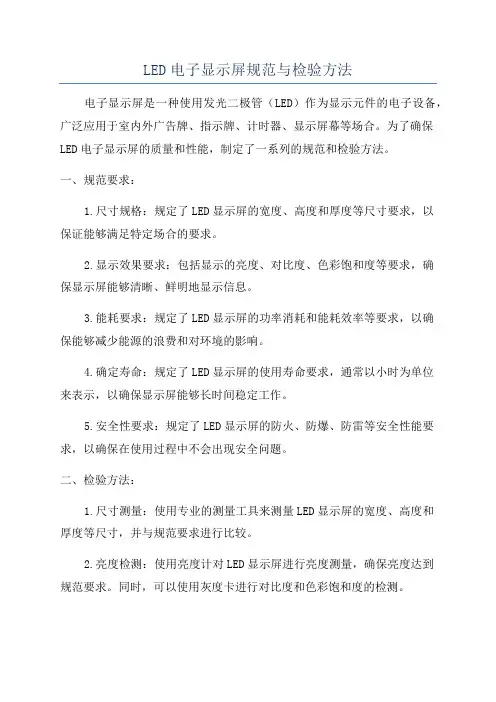 LED电子显示屏规范与检验方法

电子显示屏是一种使用发光二极管（LED）作为显示元件的电子设备，广泛应用于室内外广告牌、指示牌、计时器、显示屏幕等场合。为了确保LED电子显示屏的质量和性能，制定了一系列的规范和检验方法。

一、规范要求：

1.尺寸规格：规定了LED显示屏的宽度、高度和厚度等尺寸要求，以保证能够满足特定场合的要求。

2.显示效果要求：包括显示的亮度、对比度、色彩饱和度等要求，确保显示屏能够清晰、鲜明地显示信息。

3.能耗要求：规定了LED显示屏的功率消耗和能耗效率等要求，以确保能够减少能源的浪费和对环境的影响。

4.确定寿命：规定了LED显示屏的使用寿命要求，通常以小时为单位来表示，以确保显示屏能够长时间稳定工作。

5.安全性要求：规定了LED显示屏的防火、防爆、防雷等安全性能要求，以确保在使用过程中不会出现安全问题。

二、检验方法：

1.尺寸测量：使用专业的测量工具来测量LED显示屏的宽度、高度和厚度等尺寸，并与规范要求进行比较。

2.亮度检测：使用亮度计对LED显示屏进行亮度测量，确保亮度达到规范要求。同时，可以使用灰度卡进行对比度和色彩饱和度的检测。